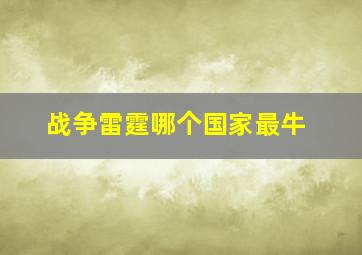 战争雷霆哪个国家最牛